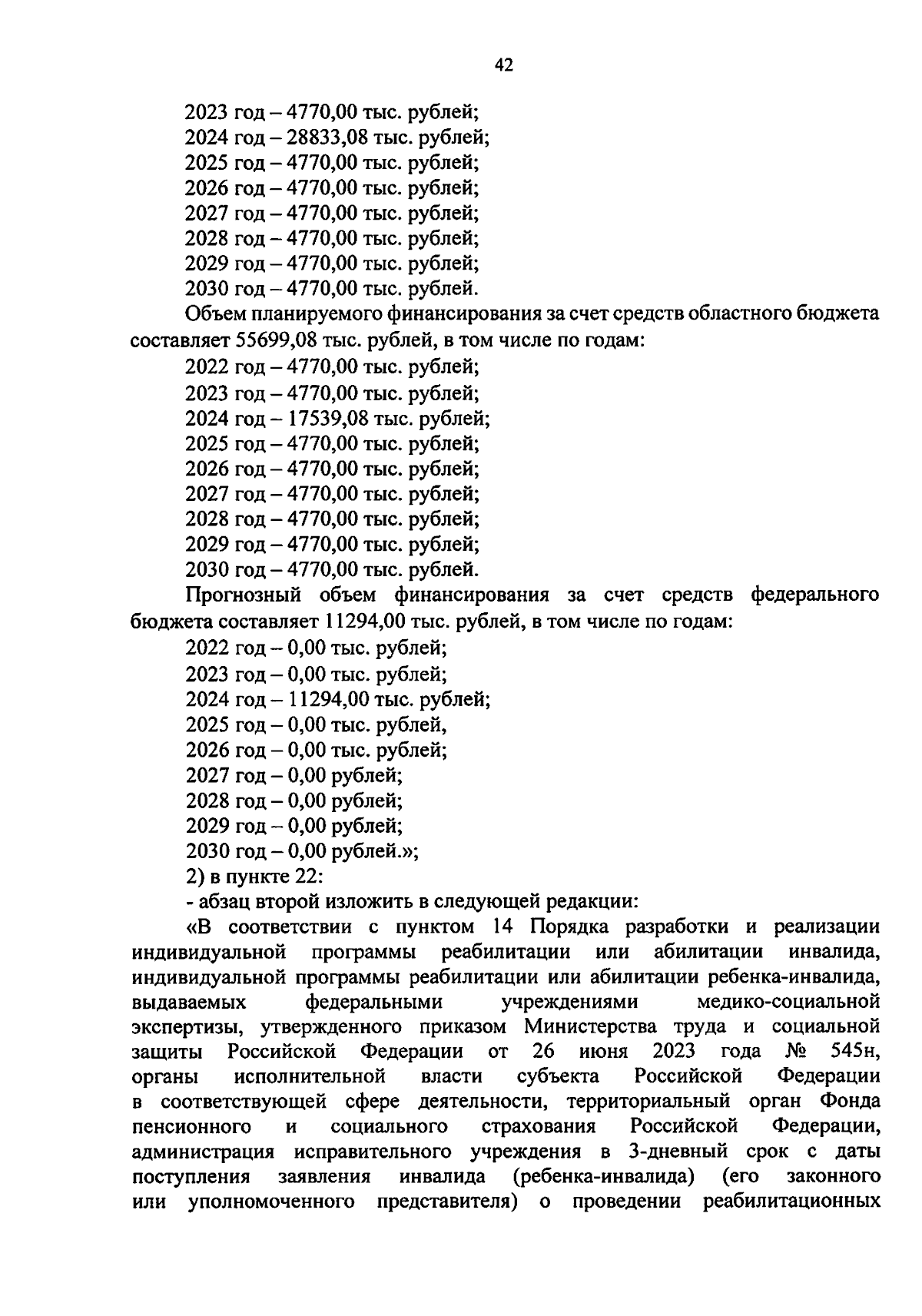 42

2023 год – 4770,00 тыс. рублей;
2024 год – 28833,08 тыс. рублей;
2025 год – 4770,00 тыс. рублей;
2026 год – 4770,00 тыс. рублей;
2027 год – 4770,00 тыс. рублей;
2028 год – 4770,00 тыс. рублей;
2029 год – 4770,00 тыс. рублей;
2030 год – 4770,00 тыс. рублей.

Объем планируемого финансирования за счет средств областного бюджета составляет 55699,08 тыс. рублей, в том числе по годам:
2022 год – 4770,00 тыс. рублей;
2023 год – 4770,00 тыс. рублей;
2024 год – 17539,08 тыс. рублей;
2025 год – 4770,00 тыс. рублей;
2026 год – 4770,00 тыс. рублей;
2027 год – 4770,00 тыс. рублей;
2028 год – 4770,00 тыс. рублей;
2029 год – 4770,00 тыс. рублей;
2030 год – 4770,00 тыс. рублей.

Прогнозный объем финансирования за счет средств федерального бюджета составляет 11294,00 тыс. рублей, в том числе по годам:
2022 год – 0,00 тыс. рублей;
2023 год – 0,00 тыс. рублей;
2024 год – 11294,00 тыс. рублей;
2025 год – 0,00 тыс. рублей,
2026 год – 0,00 тыс. рублей;
2027 год – 0,00 рублей;
2028 год – 0,00 рублей;
2029 год – 0,00 рублей;
2030 год – 0,00 рублей.»;

2) в пункте 22:

- абзац второй изложить в следующей редакции:

«В соответствии с пунктом 14 Порядка разработки и реализации индивидуальной программы реабилитации или абилитации инвалида, индивидуальной программы реабилитации или абилитации ребенка-инвалида, выдаваемых федеральными учреждениями медико-социальной экспертизы, утвержденного приказом Министерства труда и социальной защиты Российской Федерации от 26 июня 2023 года № 545н, органы исполнительной власти субъекта Российской Федерации в соответствующей сфере деятельности, территориальный орган Фонда пенсионного и социального страхования Российской Федерации, администрация исправительного учреждения в 3-дневный срок с даты поступления заявления инвалида (ребенка-инвалида) (его законного или уполномоченного представителя) о проведении реабилитационных